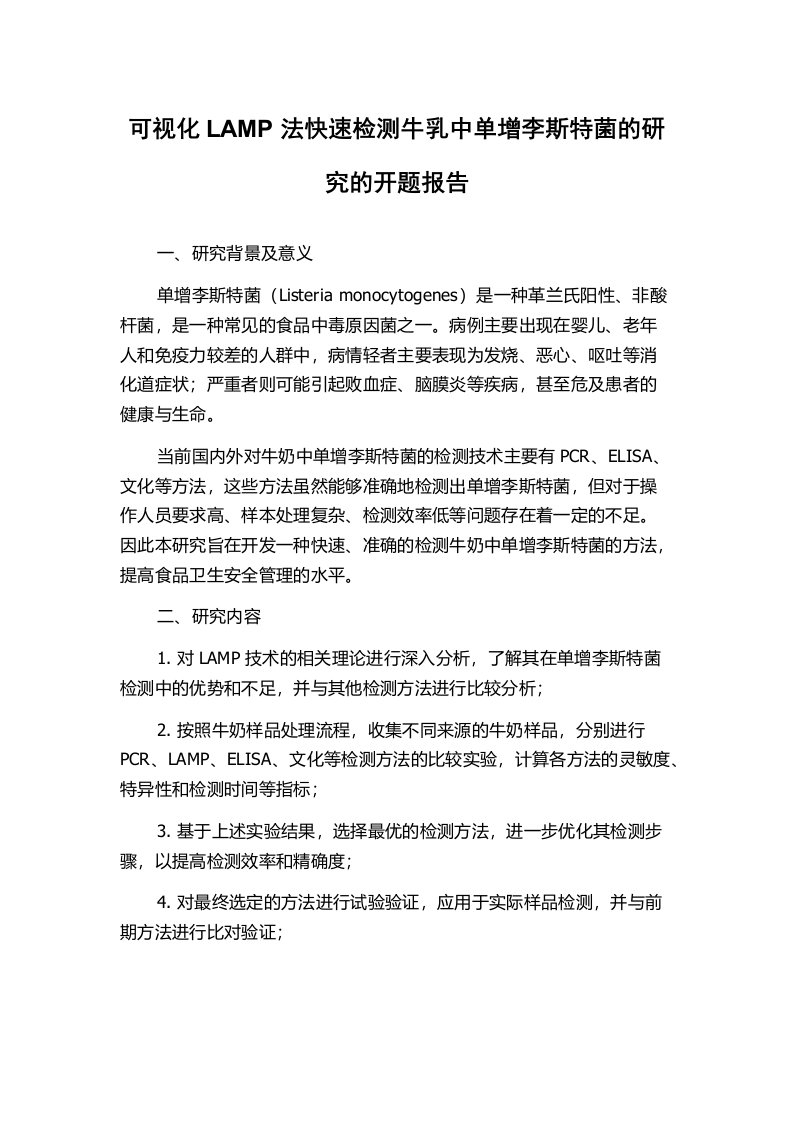 可视化 LAMP 法快速检测牛乳中单增李斯特菌的研究的开题报告

一、研究背景及意义

单增李斯特菌（Listeria monocytogenes）是一种革兰氏阳性、非酸杆菌，是一种常见的食品中毒原因菌之一。病例主要出现在婴儿、老年人和免疫力较差的人群中，病情轻者主要表现为发烧、恶心、呕吐等消化道症状；严重者则可能引起败血症、脑膜炎等疾病，甚至危及患者的健康与生命。

当前国内外对牛奶中单增李斯特菌的检测技术主要有 PCR、ELISA、文化等方法，这些方法虽然能够准确地检测出单增李斯特菌，但对于操作人员要求高、样本处理复杂、检测效率低等问题存在着一定的不足。因此本研究旨在开发一种快速、准确的检测牛奶中单增李斯特菌的方法，提高食品卫生安全管理的水平。

二、研究内容

1. 对 LAMP 技术的相关理论进行深入分析，了解其在单增李斯特菌检测中的优势和不足，并与其他检测方法进行比较分析；

2. 按照牛奶样品处理流程，收集不同来源的牛奶样品，分别进行 PCR、LAMP、ELISA、文化等检测方法的比较实验，计算各方法的灵敏度、特异性和检测时间等指标；

3. 基于上述实验结果，选择最优的检测方法，进一步优化其检测步骤，以提高检测效率和精确度；

4. 对最终选定的方法进行试验验证，应用于实际样品检测，并与前期方法进行比对验证；